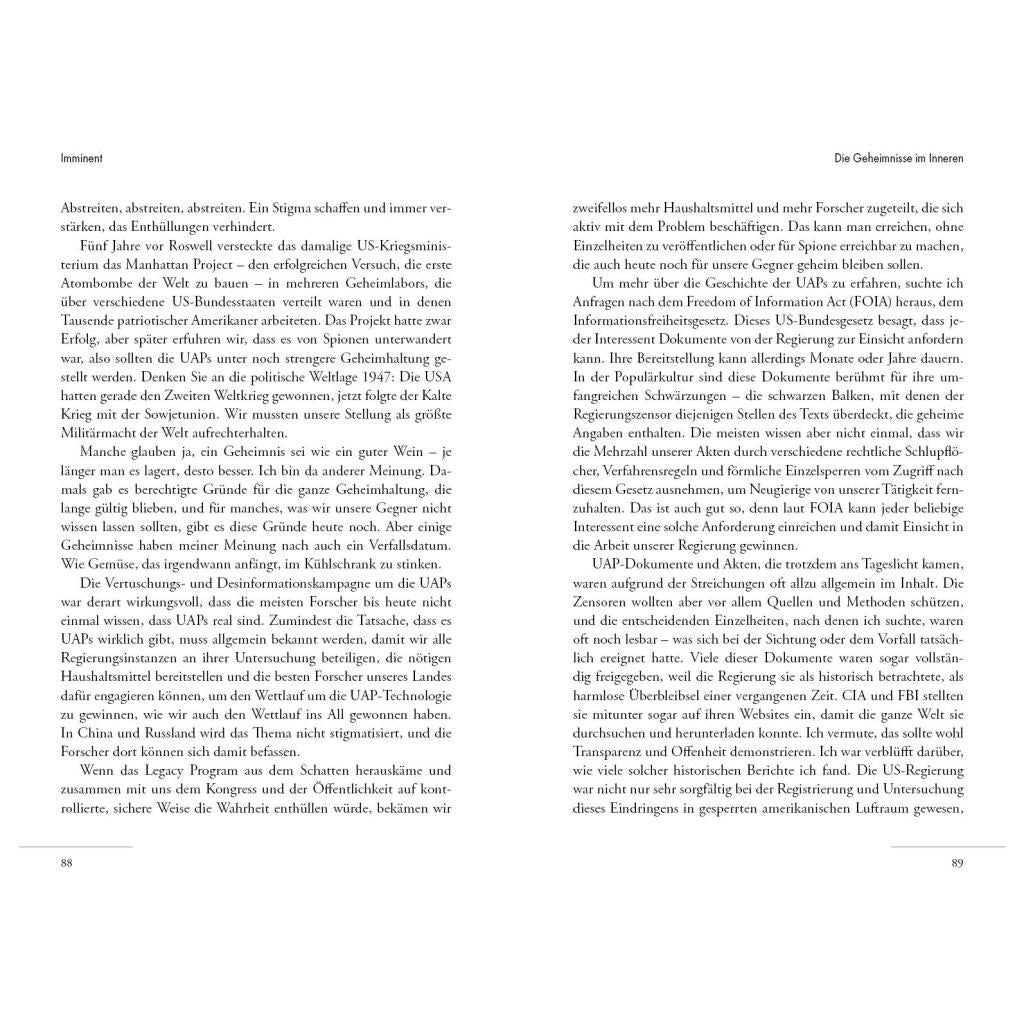 Imminent

Abstreiten, abstreiten, abstreiten. Ein Stigma schaffen und immer verstärken, das Enthüllungen verhindert.

Fünf Jahre vor Roswell versteckte das damalige US-Kriegsministerium das Manhattan Project – den erfolgreichen Versuch, die erste Atombombe der Welt zu bauen – in mehreren Geheimlabors, die über verschiedene US-Bundesstaaten verteilt waren und in denen Tausende patriotischer Amerikaner arbeiteten. Das Projekt hatte zwar Erfolg, aber später erfuhren wir, dass es von Spionen unterwandert war, also sollten die UAPs unter noch strengere Geheimhaltung gestellt werden. Denken Sie an die politische Weltlage 1947: Die USA hatten gerade den Zweiten Weltkrieg gewonnen, jetzt folgte der Kalte Krieg mit der Sowjetunion. Wir mussten unsere Stellung als größte Militärmacht der Welt aufrechterhalten.

Manche glauben ja, ein Geheimnis sei wie ein guter Wein – je länger man es lagert, desto besser. Ich bin da anderer Meinung. Damals gab es berechtigte Gründe für die ganze Geheimhaltung, die lange gültig blieben, und für manches, was wir unsere Gegner nicht wissen lassen sollten, gibt es diese Gründe heute noch. Aber einige Geheimnisse haben meiner Meinung nach auch ein Verfallsdatum. Wie Gemüse, das irgendwann anfängt, im Kühlschrank zu stinken.

Die Vertuschungs- und Desinformationskampagne um die UAPs war derart wirkungsvoll, dass die meisten Forscher bis heute nicht einmal wissen, dass UAPs real sind. Zumindest die Tatsache, dass es UAPs wirklich gibt, muss allgemein bekannt werden, damit wir alle Regierungsinstanzen an ihrer Untersuchung beteiligen, die nötigen Haushaltsmittel bereitstellen und die besten Forscher unseres Landes dafür engagieren können, um den Wettlauf um die UAP-Technologie zu gewinnen, wie wir auch den Wettlauf ins All gewonnen haben. In China und Russland wird das Thema nicht stigmatisiert, und die Forscher dort können sich damit befassen.

Wenn das Legacy Program aus dem Schatten herauskäme und zusammen mit uns dem Kongress und der Öffentlichkeit auf kontrollierte, sichere Weise die Wahrheit enthüllen würde, bekämen wir

88

Die Geheimnisse im Inneren

zweifellos mehr Haushaltsmittel und mehr Forscher zugeteilt, die sich aktiv mit dem Problem beschäftigen. Das kann man erreichen, ohne Einzelheiten zu veröffentlichen oder für Spione erreichbar zu machen, die auch heute noch für unsere Gegner geheim bleiben sollen.

Um mehr über die Geschichte der UAPs zu erfahren, suchte ich Anfragen nach dem Freedom of Information Act (FOIA) heraus, dem Informationsfreiheitsgesetz. Dieses US-Bundesgesetz besagt, dass jeder Interessent Dokumente von der Regierung zur Einsicht anfordern kann. Ihre Bereitstellung kann allerdings Monate oder Jahre dauern. In der Populärkultur sind diese Dokumente berühmt für ihre umfangreichen Schwärzungen – die schwarzen Balken, mit denen der Regierungszensor diejenigen Stellen des Texts überdeckt, die geheime Angaben enthalten. Die meisten wissen aber nicht einmal, dass wir die Mehrzahl unserer Akten durch verschiedene rechtliche Schlupflöcher, Verfahrensregeln und förmliche Einzelsperren vom Zugriff nach diesem Gesetz ausnehmen, um Neugierige von unserer Tätigkeit fernzuhalten. Das ist auch gut so, denn laut FOIA kann jeder beliebige Interessent eine solche Anforderung einreichen und damit Einsicht in die Arbeit unserer Regierung gewinnen.

UAP-Dokumente und Akten, die trotzdem ans Tageslicht kamen, waren aufgrund der Streichungen oft allzu allgemein im Inhalt. Die Zensoren wollten aber vor allem Quellen und Methoden schützen, und die entscheidenden Einzelheiten, nach denen ich suchte, waren oft noch lesbar – was sich bei der Sichtung oder dem Vorfall tatsächlich ereignet hatte. Viele dieser Dokumente waren sogar vollständig freigegeben, weil die Regierung sie als historisch betrachtete, als harmlose Überbleibsel einer vergangenen Zeit. CIA und FBI stellten sie mitunter sogar auf ihren Websites ein, damit die ganze Welt sie durchsuchen und herunterladen konnte. Ich vermute, das sollte wohl Transparenz und Offenheit demonstrieren. Ich war verblüfft darüber, wie viele solcher historischen Berichte ich fand. Die US-Regierung war nicht nur sehr sorgfältig bei der Registrierung und Untersuchung dieses Eindringens in gesperrten amerikanischen Luftraum gewesen,

89